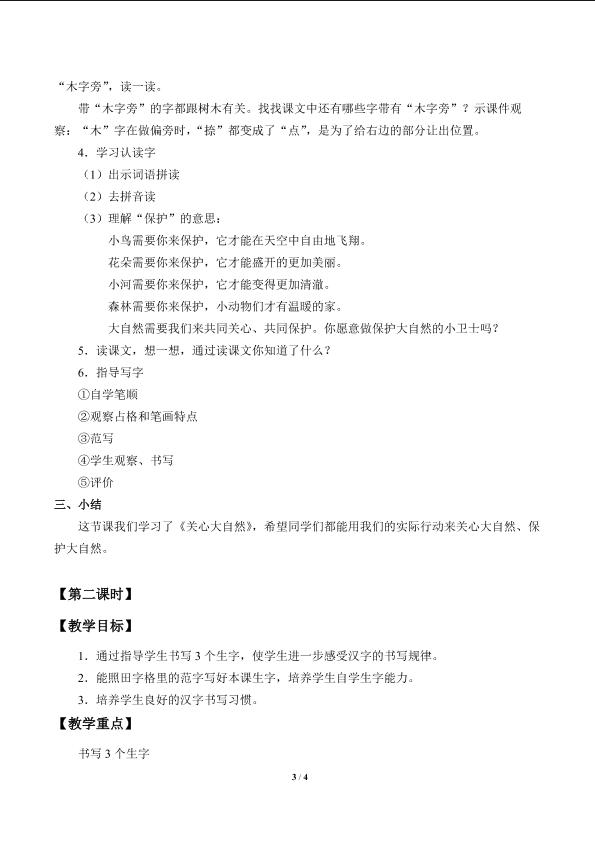 “木字旁”，读一读。

带“木字旁”的字都跟树木有关。找找课文中还有哪些字带有“木字旁”？示课件观察：“木”字在做偏旁时，“捺”都变成了“点”，是为了给右边的部分让出位置。

4．学习认读字

（1）出示词语拼读

（2）去拼音读

（3）理解“保护”的意思：

小鸟需要你来保护，它才能在天空中自由地飞翔。

花朵需要你来保护，它才能盛开的更加美丽。

小河需要你来保护，它才能变得更加清澈。

森林需要你来保护，小动物们才有温暖的家。

大自然需要我们来共同关心、共同保护。你愿意做保护大自然的小卫士吗？

5．读课文，想一想，通过读课文你知道了什么？

6．指导写字

①自学笔顺

②观察占格和笔画特点

③范写

④学生观察、书写

⑤评价

三、小结

这节课我们学习了《关心大自然》，希望同学们都能用我们的实际行动来关心大自然、保护大自然。

【第二课时】

【教学目标】

1．通过指导学生书写3个生字，使学生进一步感受汉字的书写规律。

2．能照田字格里的范字写好本课生字，培养学生自学生字能力。

3．培养学生良好的汉字书写习惯。

【教学重点】

书写3个生字

3 / 4